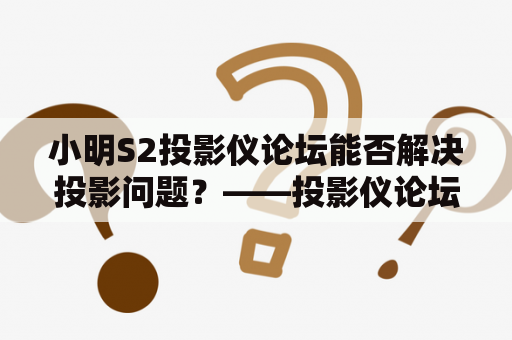 小明S2投影仪论坛能否解决投影问题？——投影仪论坛